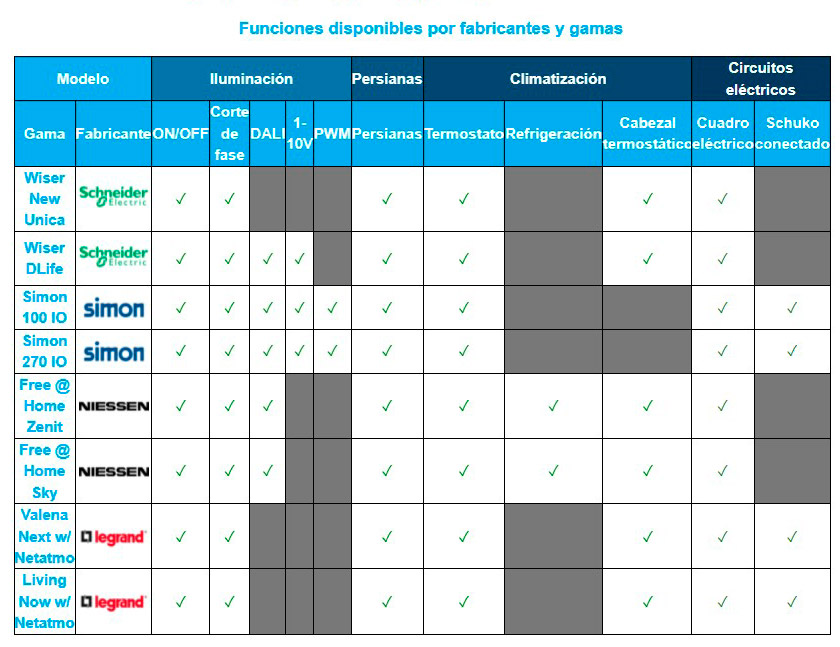 Funciones disponibles por fabricantes y gamas

| Modelo | | Iluminación | | | | | Persianas | Climatización | | | Circuitos eléctricos | |
|---|---|---|---|---|---|---|---|---|---|---|---|---|
| Gama | Fabricante | ON/OFF | Corte de fase | DALI | 1-10V | PWM | Persianas | Termostato | Refrigeración | Cabezal termostático | Cuadro eléctrico | Schuko conectado |
| Wiser New Unica | Schneider Electric | ✓ | ✓ | | | | ✓ | ✓ | | ✓ | ✓ | |
| Wiser DLife | Schneider Electric | ✓ | ✓ | ✓ | ✓ | | ✓ | ✓ | | ✓ | ✓ | |
| Simon 100 IO | simon | ✓ | ✓ | ✓ | ✓ | ✓ | ✓ | ✓ | | | ✓ | ✓ |
| Simon 270 IO | simon | ✓ | ✓ | ✓ | ✓ | ✓ | ✓ | ✓ | | | ✓ | ✓ |
| Free @ Home Zenit | NIESSEN | ✓ | ✓ | ✓ | | | ✓ | ✓ | ✓ | ✓ | ✓ | |
| Free @ Home Sky | NIESSEN | ✓ | ✓ | ✓ | | | ✓ | ✓ | ✓ | ✓ | ✓ | |
| Valena Next w/ Netatmo | legrand | ✓ | ✓ | | | | ✓ | ✓ | | ✓ | ✓ | ✓ |
| Living Now w/ Netatmo | legrand | ✓ | ✓ | | | | ✓ | ✓ | | ✓ | ✓ | ✓ |